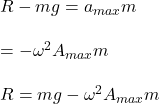 $R - mg = a_{max}m$

$= -\omega^2 A_{max}m$

$R = mg - \omega^2 A_{max}m$